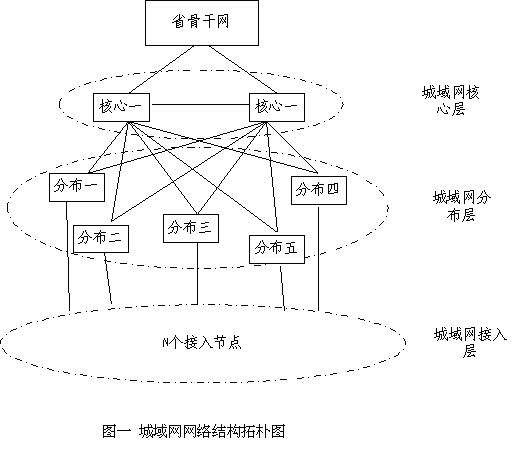 省骨干网

核心一

核心一

城域网核心层

分布一

分布四

城域网分布层

分布二

分布三

分布五

N个接入节点

城域网接入层

图一 城域网网络结构拓朴图